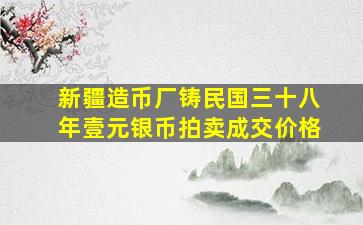 新疆造币厂铸民国三十八年壹元银币拍卖成交价格